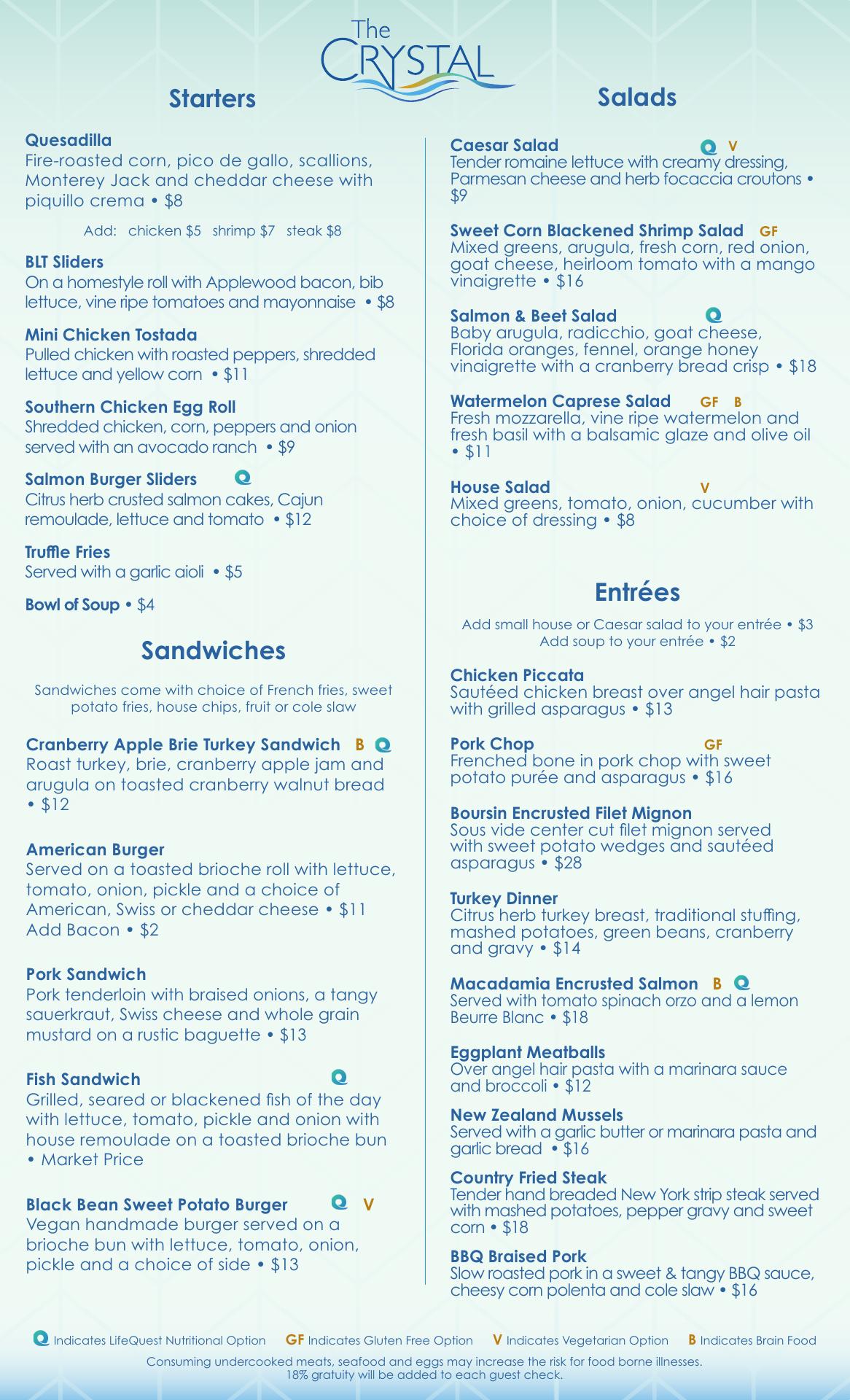 The CRYSTAL

Starters

Quesadilla
Fire-roasted corn, pico de gallo, scallions, Monterey Jack and cheddar cheese with piquillo crema • $8

Add: chicken $5 shrimp $7 steak $8

BLT Sliders
On a homestyle roll with Applewood bacon, bib lettuce, vine ripe tomatoes and mayonnaise • $8

Mini Chicken Tostada
Pulled chicken with roasted peppers, shredded lettuce and yellow corn • $11

Southern Chicken Egg Roll
Shredded chicken, corn, peppers and onion served with an avocado ranch • $9

Salmon Burger Sliders
Citrus herb crusted salmon cakes, Cajun remoulade, lettuce and tomato • $12

Truffle Fries
Served with a garlic aioli • $5

Bowl of Soup • $4

Sandwiches

Sandwiches come with choice of French fries, sweet potato fries, house chips, fruit or cole slaw

Cranberry Apple Brie Turkey Sandwich B
Roast turkey, brie, cranberry apple jam and arugula on toasted cranberry walnut bread • $12

American Burger
Served on a toasted brioche roll with lettuce, tomato, onion, pickle and a choice of American, Swiss or cheddar cheese • $11
Add Bacon • $2

Pork Sandwich
Pork tenderloin with braised onions, a tangy sauerkraut, Swiss cheese and whole grain mustard on a rustic baguette • $13

Fish Sandwich
Grilled, seared or blackened fish of the day with lettuce, tomato, pickle and onion with house remoulade on a toasted brioche bun • Market Price

Black Bean Sweet Potato Burger V
Vegan handmade burger served on a brioche bun with lettuce, tomato, onion, pickle and a choice of side • $13

Salads

Caesar Salad V
Tender romaine lettuce with creamy dressing, Parmesan cheese and herb focaccia croutons • $9

Sweet Corn Blackened Shrimp Salad GF
Mixed greens, arugula, fresh corn, red onion, goat cheese, heirloom tomato with a mango vinaigrette • $16

Salmon & Beet Salad
Baby arugula, radicchio, goat cheese, Florida oranges, fennel, orange honey vinaigrette with a cranberry bread crisp • $18

Watermelon Caprese Salad GF B
Fresh mozzarella, vine ripe watermelon and fresh basil with a balsamic glaze and olive oil • $11

House Salad V
Mixed greens, tomato, onion, cucumber with choice of dressing • $8

Entrées

Add small house or Caesar salad to your entrée • $3
Add soup to your entrée • $2

Chicken Piccata
Sautéed chicken breast over angel hair pasta with grilled asparagus • $13

Pork Chop GF
Frenched bone in pork chop with sweet potato purée and asparagus • $16

Boursin Encrusted Filet Mignon
Sous vide center cut filet mignon served with sweet potato wedges and sautéed asparagus • $28

Turkey Dinner
Citrus herb turkey breast, traditional stuffing, mashed potatoes, green beans, cranberry and gravy • $14

Macadamia Encrusted Salmon B
Served with tomato spinach orzo and a lemon Beurre Blanc • $18

Eggplant Meatballs
Over angel hair pasta with a marinara sauce and broccoli • $12

New Zealand Mussels
Served with a garlic butter or marinara pasta and garlic bread • $16

Country Fried Steak
Tender hand breaded New York strip steak served with mashed potatoes, pepper gravy and sweet corn • $18

BBQ Braised Pork
Slow roasted pork in a sweet & tangy BBQ sauce, cheesy corn polenta and cole slaw • $16

Indicates LifeQuest Nutritional Option GF Indicates Gluten Free Option V Indicates Vegetarian Option B Indicates Brain Food
Consuming undercooked meats, seafood and eggs may increase the risk for food borne illnesses.
18% gratuity will be added to each guest check.